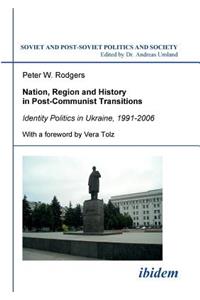 SOVIET AND POST-SOVIET POLITICS AND SOCIETY
Edited by Dr. Andreas Umland

Peter W. Rodgers

Nation, Region and History in Post-Communist Transitions

Identity Politics in Ukraine, 1991-2006

With a foreword by Vera Tolz

ibidem